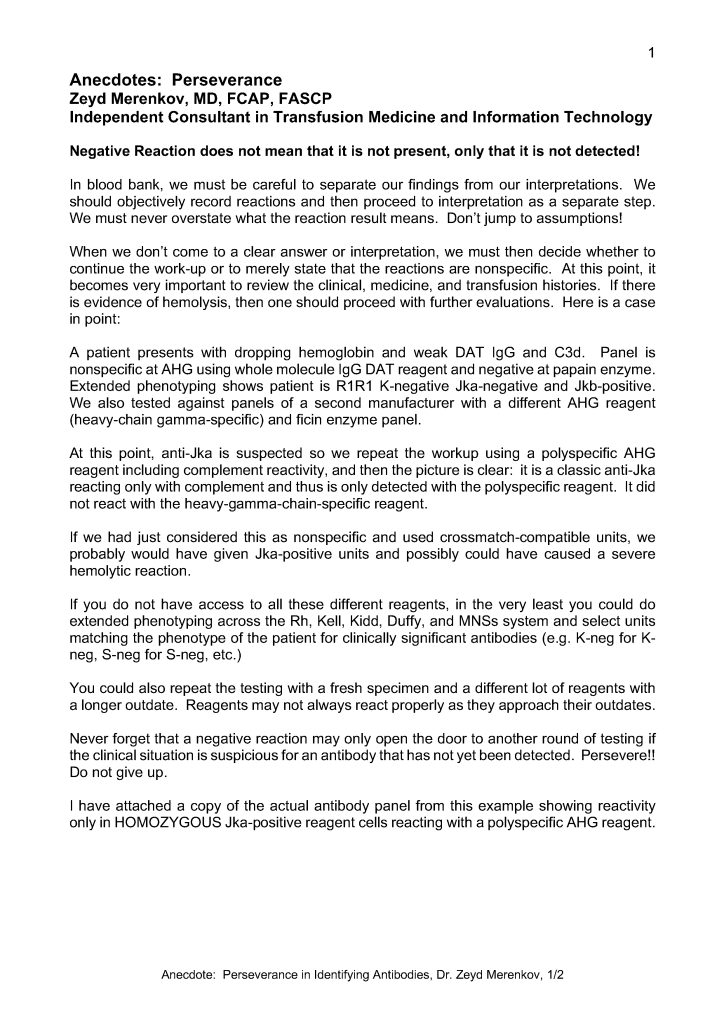 1

Anecdotes: Perseverance
Zeyd Merenkov, MD, FCAP, FASCP
Independent Consultant in Transfusion Medicine and Information Technology

Negative Reaction does not mean that it is not present, only that it is not detected!

In blood bank, we must be careful to separate our findings from our interpretations. We should objectively record reactions and then proceed to interpretation as a separate step. We must never overstate what the reaction result means. Don't jump to assumptions!

When we don't come to a clear answer or interpretation, we must then decide whether to continue the work-up or to merely state that the reactions are nonspecific. At this point, it becomes very important to review the clinical, medicine, and transfusion histories. If there is evidence of hemolysis, then one should proceed with further evaluations. Here is a case in point:

A patient presents with dropping hemoglobin and weak DAT IgG and C3d. Panel is nonspecific at AHG using whole molecule IgG DAT reagent and negative at papain enzyme. Extended phenotyping shows patient is R1R1 K-negative Jka-negative and Jkb-positive. We also tested against panels of a second manufacturer with a different AHG reagent (heavy-chain gamma-specific) and ficin enzyme panel.

At this point, anti-Jka is suspected so we repeat the workup using a polyspecific AHG reagent including complement reactivity, and then the picture is clear: it is a classic anti-Jka reacting only with complement and thus is only detected with the polyspecific reagent. It did not react with the heavy-gamma-chain-specific reagent.

If we had just considered this as nonspecific and used crossmatch-compatible units, we probably would have given Jka-positive units and possibly could have caused a severe hemolytic reaction.

If you do not have access to all these different reagents, in the very least you could do extended phenotyping across the Rh, Kell, Kidd, Duffy, and MNSs system and select units matching the phenotype of the patient for clinically significant antibodies (e.g. K-neg for K-neg, S-neg for S-neg, etc.)

You could also repeat the testing with a fresh specimen and a different lot of reagents with a longer outdate. Reagents may not always react properly as they approach their outdates.

Never forget that a negative reaction may only open the door to another round of testing if the clinical situation is suspicious for an antibody that has not yet been detected. Persevere!! Do not give up.

I have attached a copy of the actual antibody panel from this example showing reactivity only in HOMOZYGOUS Jka-positive reagent cells reacting with a polyspecific AHG reagent.

Anecdote: Perseverance in Identifying Antibodies, Dr. Zeyd Merenkov, 1/2